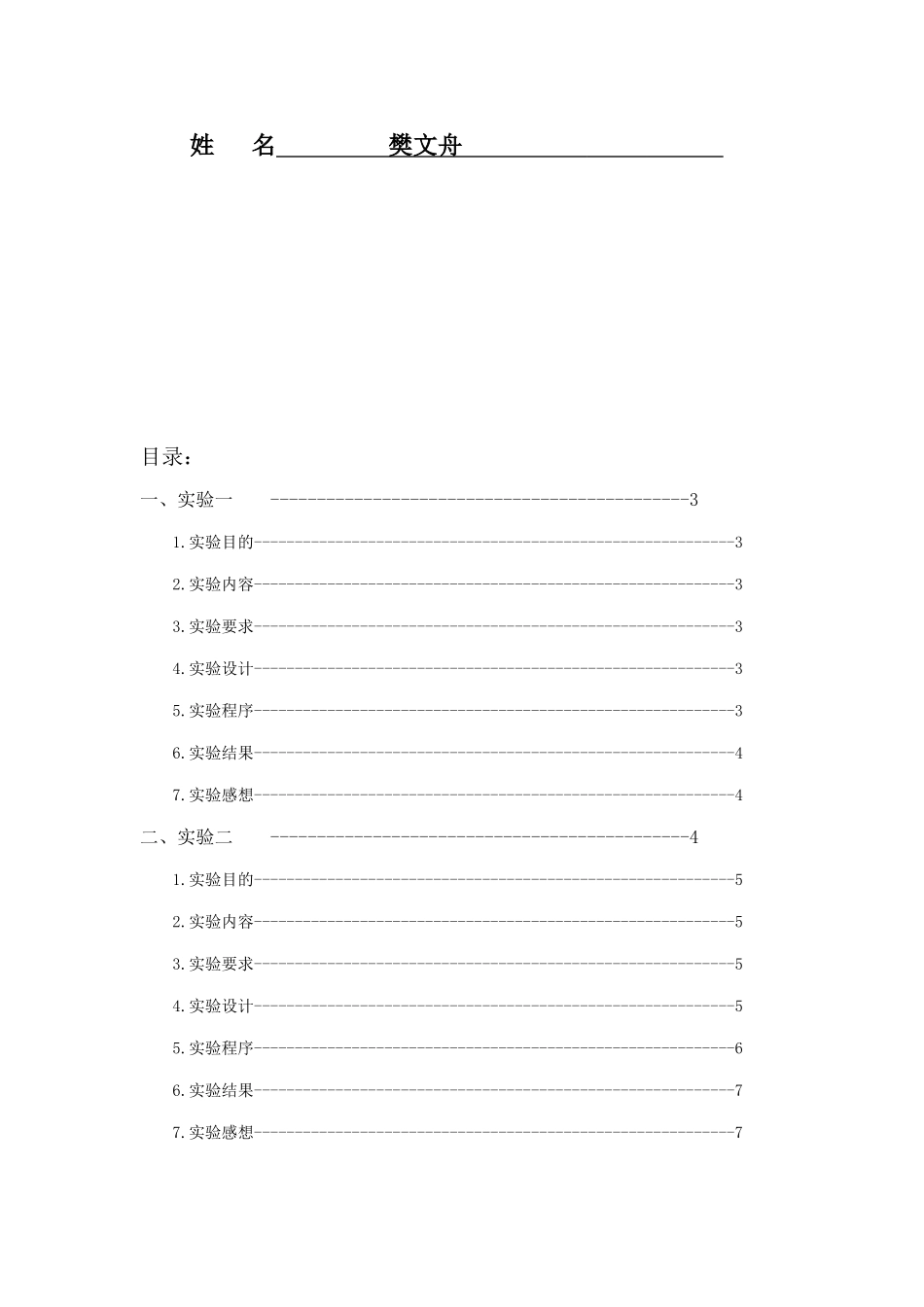 姓 名 樊文舟

目录：

一、实验一 3

1.实验目的 3

2.实验内容 3

3.实验要求 3

4.实验设计 3

5.实验程序 3

6.实验结果 4

7.实验感想 4

二、实验二 4

1.实验目的 5

2.实验内容 5

3.实验要求 5

4.实验设计 5

5.实验程序 6

6.实验结果 7

7.实验感想 7